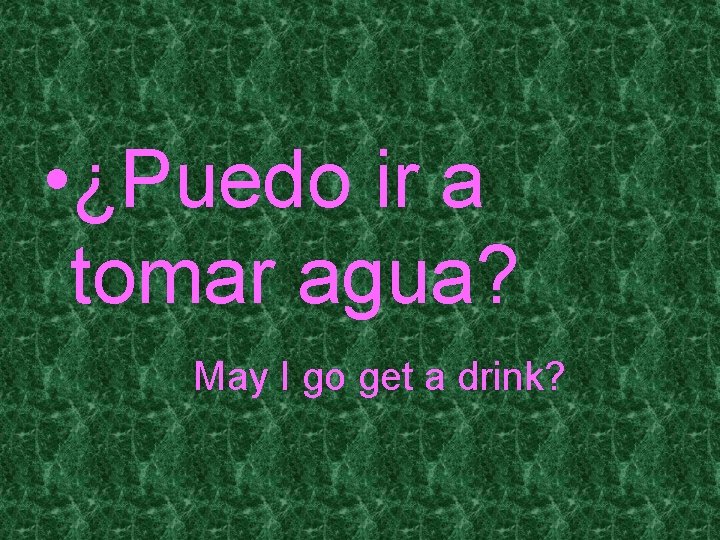 • ¿Puedo ir a tomar agua?

May I go get a drink?